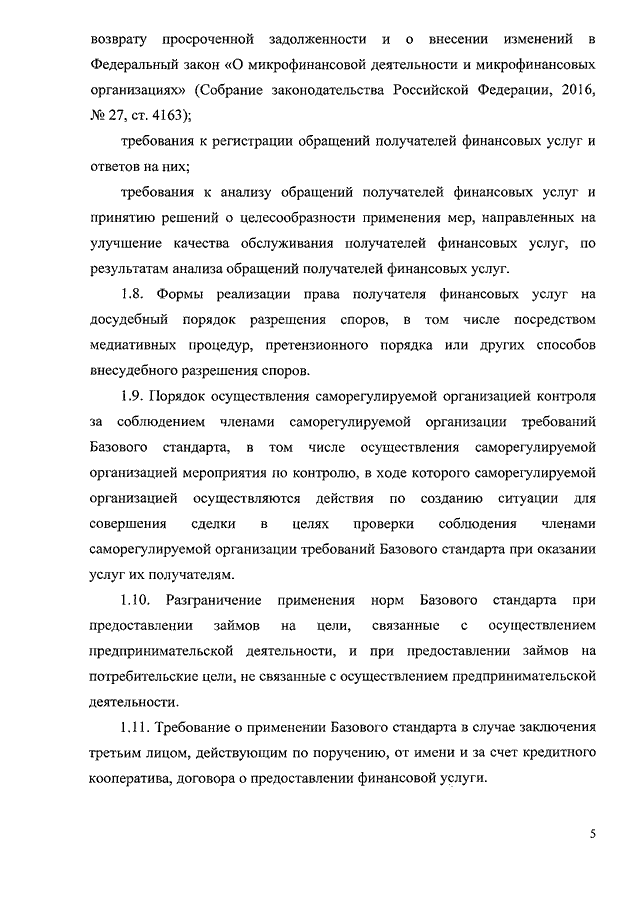 возврату просроченной задолженности и о внесении изменений в Федеральный закон «О микрофинансовой деятельности и микрофинансовых организациях» (Собрание законодательства Российской Федерации, 2016, № 27, ст. 4163);

требования к регистрации обращений получателей финансовых услуг и ответов на них;

требования к анализу обращений получателей финансовых услуг и принятию решений о целесообразности применения мер, направленных на улучшение качества обслуживания получателей финансовых услуг, по результатам анализа обращений получателей финансовых услуг.

1.8. Формы реализации права получателя финансовых услуг на досудебный порядок разрешения споров, в том числе посредством медиативных процедур, претензионного порядка или других способов внесудебного разрешения споров.

1.9. Порядок осуществления саморегулируемой организацией контроля за соблюдением членами саморегулируемой организации требований Базового стандарта, в том числе осуществления саморегулируемой организацией мероприятия по контролю, в ходе которого саморегулируемой организацией осуществляются действия по созданию ситуации для совершения сделки в целях проверки соблюдения членами саморегулируемой организации требований Базового стандарта при оказании услуг их получателям.

1.10. Разграничение применения норм Базового стандарта при предоставлении займов на цели, связанные с осуществлением предпринимательской деятельности, и при предоставлении займов на потребительские цели, не связанные с осуществлением предпринимательской деятельности.

1.11. Требование о применении Базового стандарта в случае заключения третьим лицом, действующим по поручению, от имени и за счет кредитного кооператива, договора о предоставлении финансовой услуги.

5